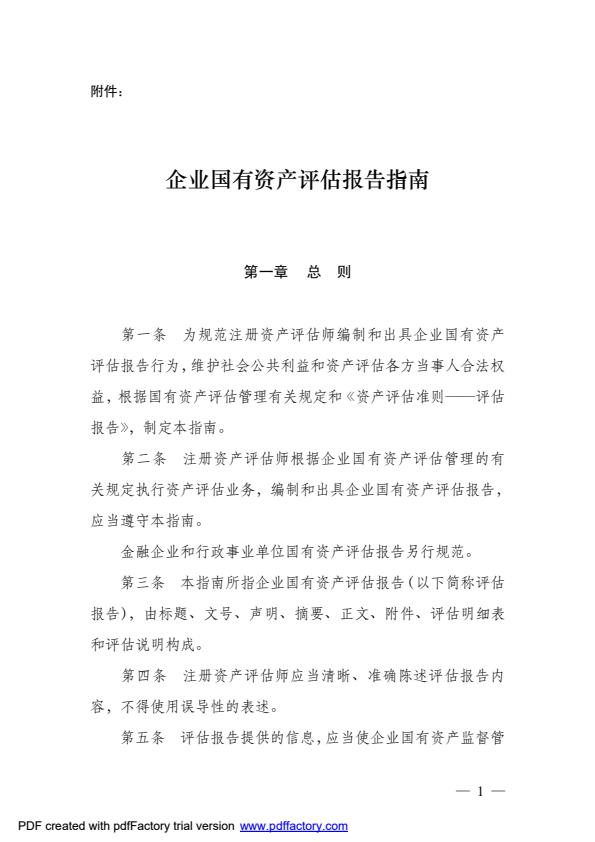 附件：

企业国有资产评估报告指南

第一章　总　则

第一条　为规范注册资产评估师编制和出具企业国有资产评估报告行为，维护社会公共利益和资产评估各方当事人合法权益，根据国有资产评估管理有关规定和《资产评估准则——评估报告》，制定本指南。

第二条　注册资产评估师根据企业国有资产评估管理的有关规定执行资产评估业务，编制和出具企业国有资产评估报告，应当遵守本指南。

金融企业和行政事业单位国有资产评估报告另行规范。

第三条　本指南所指企业国有资产评估报告（以下简称评估报告），由标题、文号、声明、摘要、正文、附件、评估明细表和评估说明构成。

第四条　注册资产评估师应当清晰、准确陈述评估报告内容，不得使用误导性的表述。

第五条　评估报告提供的信息，应当使企业国有资产监督管

— 1 —

PDF created with pdfFactory trial version www.pdffactory.com